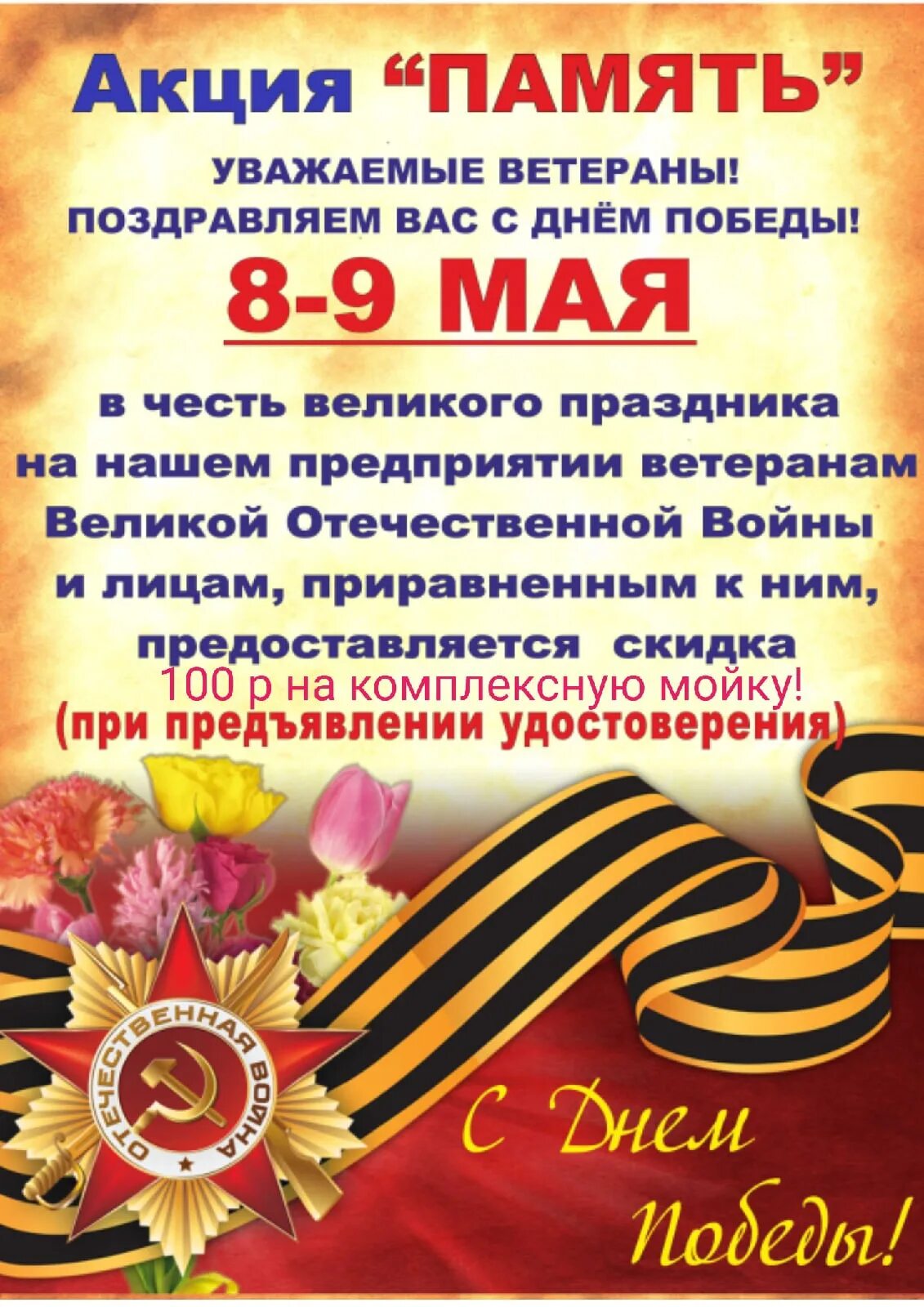 Акция “ПАМЯТЬ”

УВАЖАЕМЫЕ ВЕТЕРАНЫ!
ПОЗДРАВЛЯЕМ ВАС С ДНЁМ ПОБЕДЫ!

8-9 МАЯ

в честь великого праздника на нашем предприятии ветеранам Великой Отечественной Войны и лицам, приравненным к ним, предоставляется скидка
100 р на комплексную мойку!
(при предъявлении удостоверения)

ОТЕЧЕСТВЕННАЯ ВОЙНА

С Днем Победы!